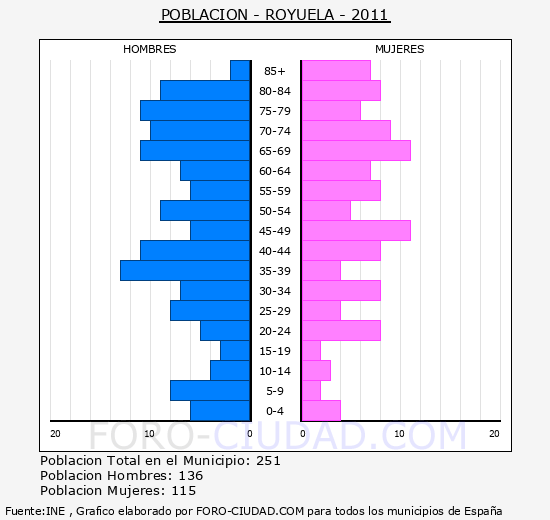 POBLACION - ROYUELA - 2011

HOMBRES

MUJERES

85+
80-84
75-79
70-74
65-69
60-64
55-59
50-54
45-49
40-44
35-39
30-34
25-29
20-24
15-19
10-14
5-9
0-4

20 10 0

0 10 20

FORO-CIUDAD.COM

Poblacion Total en el Municipio: 251
Poblacion Hombres: 136
Poblacion Mujeres: 115

Fuente:INE , Grafico elaborado por FORO-CIUDAD.COM para todos los municipios de España